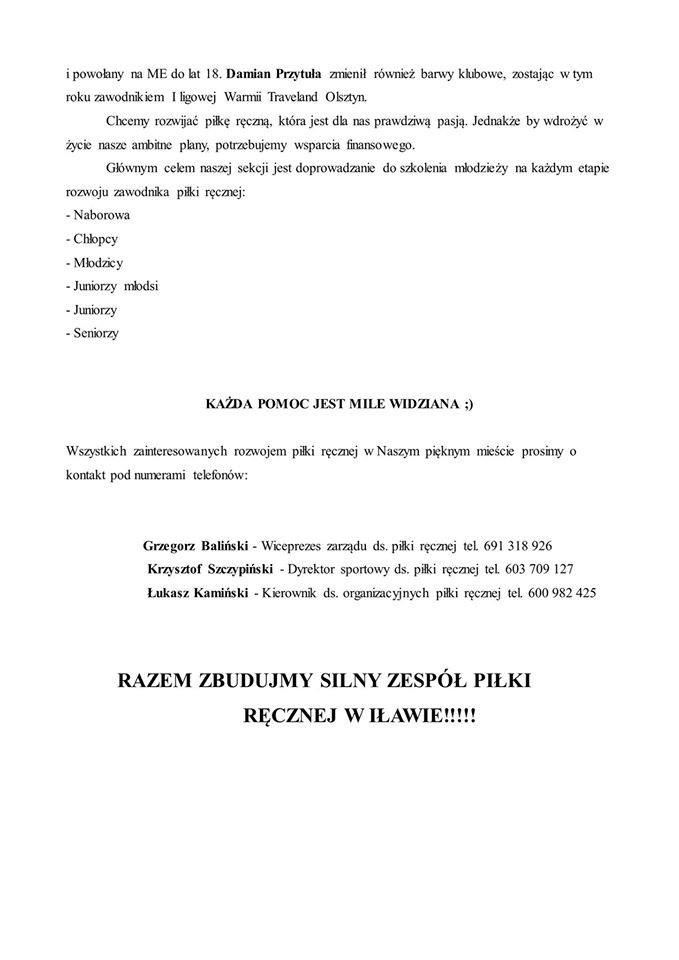 i powołany na ME do lat 18. Damian Przytuła zmienił również barwy klubowe, zostając w tym roku zawodnikiem I ligowej Warmii Traveland Olsztyn.

Chcemy rozwijać piłkę ręczną, która jest dla nas prawdziwą pasją. Jednakże by wdrożyć w życie nasze ambitne plany, potrzebujemy wsparcia finansowego.

Głównym celem naszej sekcji jest doprowadzanie do szkolenia młodzieży na każdym etapie rozwoju zawodnika piłki ręcznej:
- Naborowa
- Chłopcy
- Młodzicy
- Juniorzy młodsi
- Juniorzy
- Seniorzy

KAŻDA POMOC JEST MILE WIDZIANA ;)

Wszystkich zainteresowanych rozwojem piłki ręcznej w Naszym pięknym mieście prosimy o kontakt pod numerami telefonów:

Grzegorz Baliński - Wiceprezes zarządu ds. piłki ręcznej tel. 691 318 926
Krzysztof Szczypiński - Dyrektor sportowy ds. piłki ręcznej tel. 603 709 127
Łukasz Kamiński - Kierownik ds. organizacyjnych piłki ręcznej tel. 600 982 425

RAZEM ZBUDUJMY SILNY ZESPÓŁ PIŁKI RĘCZNEJ W IŁAWIE!!!!!